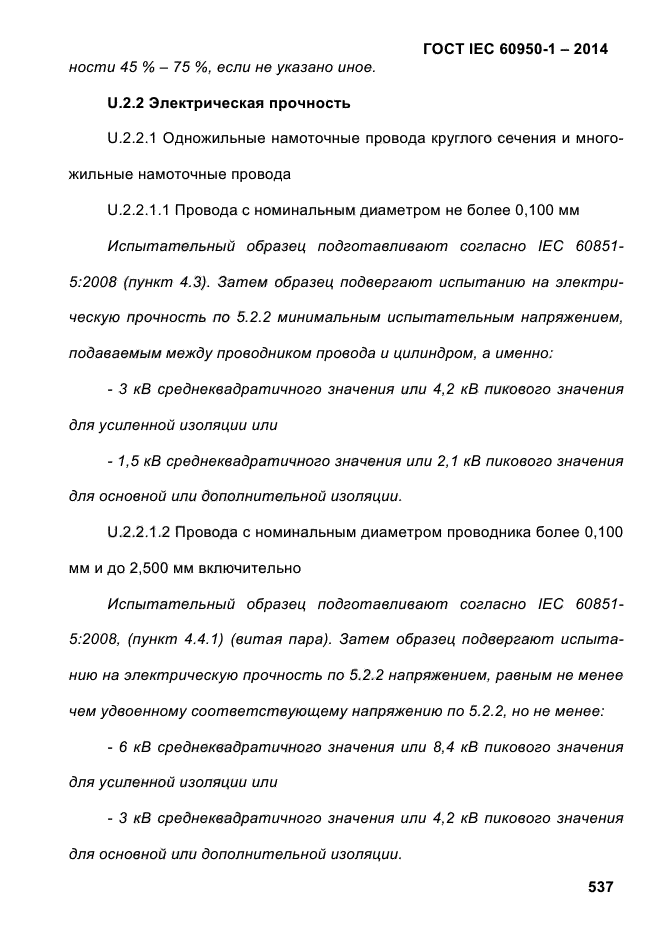 ГОСТ IEC 60950-1 – 2014

ности 45 % – 75 %, если не указано иное.

U.2.2 Электрическая прочность

U.2.2.1 Одножильные намоточные провода круглого сечения и многожильные намоточные провода

U.2.2.1.1 Провода с номинальным диаметром не более 0,100 мм

Испытательный образец подготавливают согласно IEC 60851-5:2008 (пункт 4.3). Затем образец подвергают испытанию на электрическую прочность по 5.2.2 минимальным испытательным напряжением, подаваемым между проводником провода и цилиндром, а именно:

- 3 кВ среднеквадратичного значения или 4,2 кВ пикового значения для усиленной изоляции или

- 1,5 кВ среднеквадратичного значения или 2,1 кВ пикового значения для основной или дополнительной изоляции.

U.2.2.1.2 Провода с номинальным диаметром проводника более 0,100 мм и до 2,500 мм включительно

Испытательный образец подготавливают согласно IEC 60851-5:2008, (пункт 4.4.1) (витая пара). Затем образец подвергают испытанию на электрическую прочность по 5.2.2 напряжением, равным не менее чем удвоенному соответствующему напряжению по 5.2.2, но не менее:

- 6 кВ среднеквадратичного значения или 8,4 кВ пикового значения для усиленной изоляции или

- 3 кВ среднеквадратичного значения или 4,2 кВ пикового значения для основной или дополнительной изоляции.

537